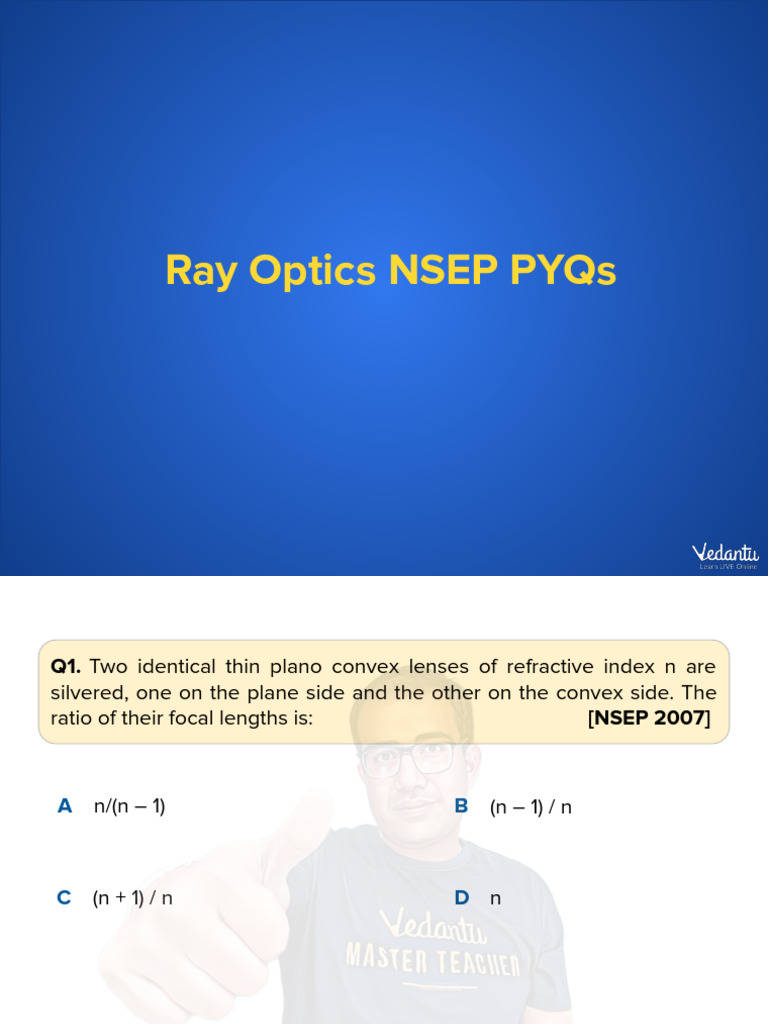 Ray Optics NSEP PYQs

Vedantu
Learn LIVE Online

Q1. Two identical thin plano convex lenses of refractive index n are silvered, one on the plane side and the other on the convex side. The ratio of their focal lengths is: [NSEP 2007]

A n/(n – 1)

B (n – 1) / n

C (n + 1) / n

D n

Vedantu
MASTER TEACHER